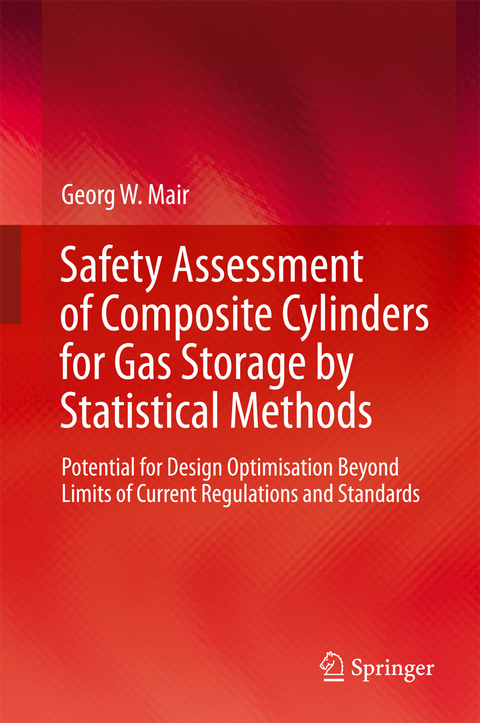 Georg W. Mair

Safety Assessment of Composite Cylinders for Gas Storage by Statistical Methods

Potential for Design Optimisation Beyond Limits of Current Regulations and Standards

Springer